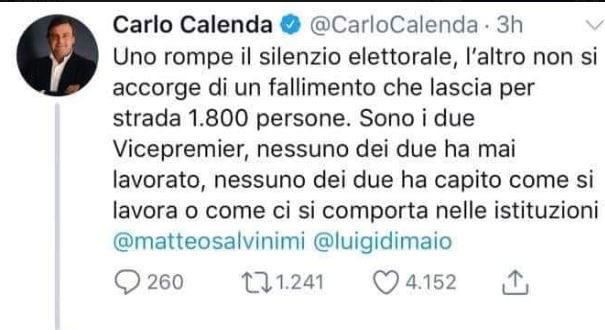 Carlo Calenda @CarloCalenda · 3h

Uno rompe il silenzio elettorale, l'altro non si accorge di un fallimento che lascia per strada 1.800 persone. Sono i due Vicepremier, nessuno dei due ha mai lavorato, nessuno dei due ha capito come si lavora o come ci si comporta nelle istituzioni @matteosalvinimi @luigidimaio

260 1.241 4.152